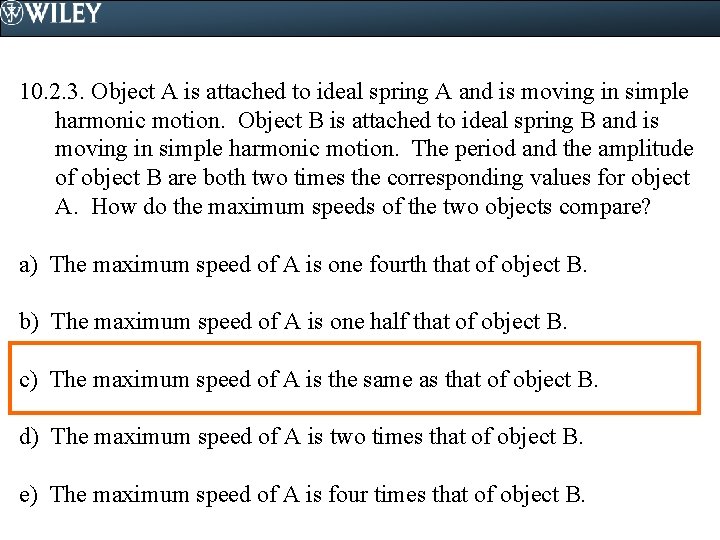 WILEY

10.2.3. Object A is attached to ideal spring A and is moving in simple harmonic motion. Object B is attached to ideal spring B and is moving in simple harmonic motion. The period and the amplitude of object B are both two times the corresponding values for object A. How do the maximum speeds of the two objects compare?

a) The maximum speed of A is one fourth that of object B.

b) The maximum speed of A is one half that of object B.

c) The maximum speed of A is the same as that of object B.

d) The maximum speed of A is two times that of object B.

e) The maximum speed of A is four times that of object B.